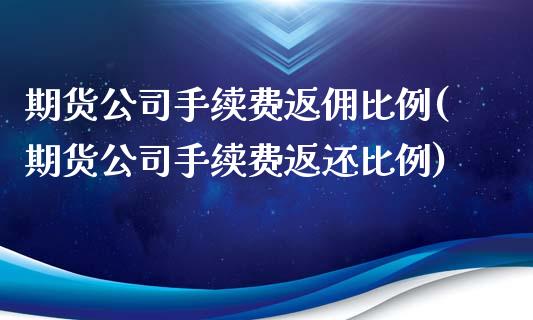 期货公司手续费返佣比例(期货公司手续费返还比例)